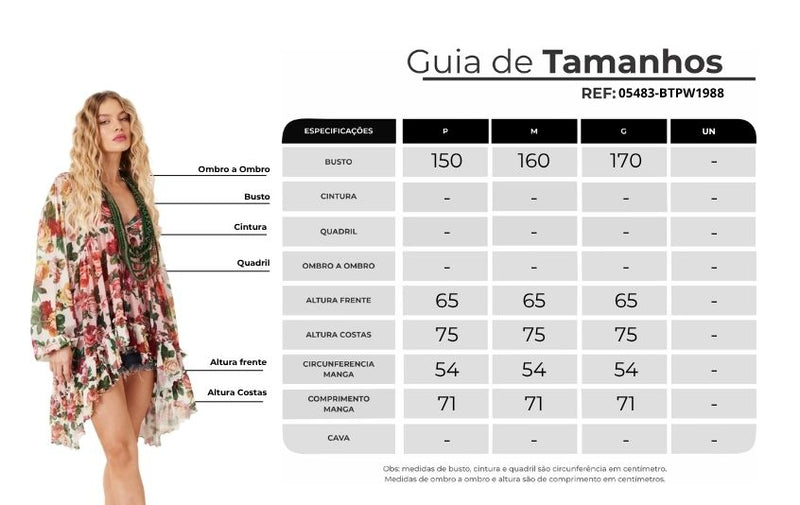 Guia de Tamanhos
REF: 05483-BTPW1988

Ombro a Ombro
Busto
Cintura
Quadril
Altura frente
Altura Costas

| ESPECIFICAÇÕES | P | M | G | UN |
|---|---|---|---|---|
| BUSTO | 150 | 160 | 170 | - |
| CINTURA | - | - | - | - |
| QUADRIL | - | - | - | - |
| OMBRO A OMBRO | - | - | - | - |
| ALTURA FRENTE | 65 | 65 | 65 | - |
| ALTURA COSTAS | 75 | 75 | 75 | - |
| CIRCUNFERENCIA MANGA | 54 | 54 | 54 | - |
| COMPRIMENTO MANGA | 71 | 71 | 71 | - |
| CAVA | - | - | - | - |

Obs: medidas de busto, cintura e quadril são circunferência em centímetro. Medidas de ombro a ombro e altura são de comprimento em centímetros.